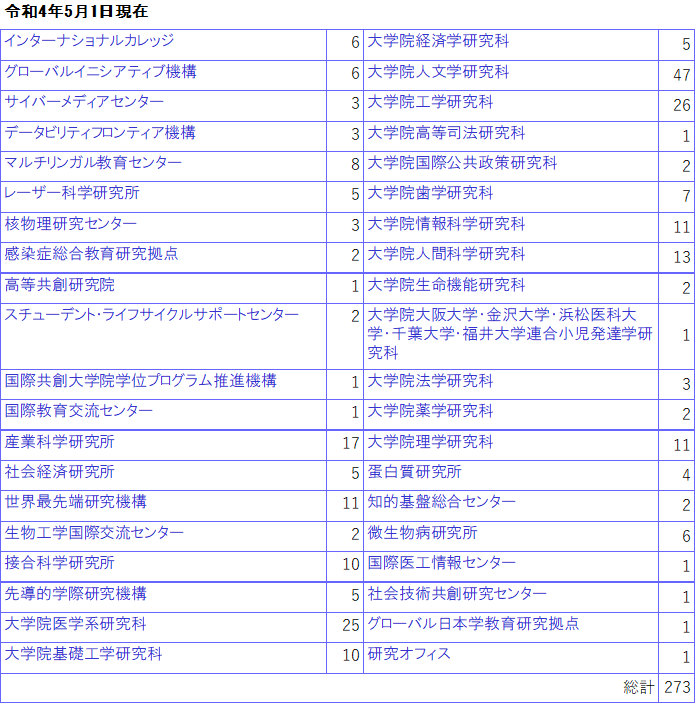 令和4年5月1日現在

| | | | |
|---|---|---|---|
| インターナショナルカレッジ | 6 | 大学院経済学研究科 | 5 |
| グローバルイニシアティブ機構 | 6 | 大学院人文学研究科 | 47 |
| サイバーメディアセンター | 3 | 大学院工学研究科 | 26 |
| データビリティフロンティア機構 | 3 | 大学院高等司法研究科 | 1 |
| マルチリンガル教育センター | 8 | 大学院国際公共政策研究科 | 2 |
| レーザー科学研究所 | 5 | 大学院歯学研究科 | 7 |
| 核物理研究センター | 3 | 大学院情報科学研究科 | 11 |
| 感染症総合教育研究拠点 | 2 | 大学院人間科学研究科 | 13 |
| 高等共創研究院 | 1 | 大学院生命機能研究科 | 2 |
| スチューデント・ライフサイクルサポートセンター | 2 | 大学院大阪大学・金沢大学・浜松医科大学・千葉大学・福井大学連合小児発達学研究科 | 1 |
| 国際共創大学院学位プログラム推進機構 | 1 | 大学院法学研究科 | 3 |
| 国際教育交流センター | 1 | 大学院薬学研究科 | 2 |
| 産業科学研究所 | 17 | 大学院理学研究科 | 11 |
| 社会経済研究所 | 5 | 蛋白質研究所 | 4 |
| 世界最先端研究機構 | 11 | 知的基盤総合センター | 2 |
| 生物工学国際交流センター | 2 | 微生物病研究所 | 6 |
| 接合科学研究所 | 10 | 国際医工情報センター | 1 |
| 先導的学際研究機構 | 5 | 社会技術共創研究センター | 1 |
| 大学院医学系研究科 | 25 | グローバル日本学教育研究拠点 | 1 |
| 大学院基礎工学研究科 | 10 | 研究オフィス | 1 |
| | | 総計 | 273 |